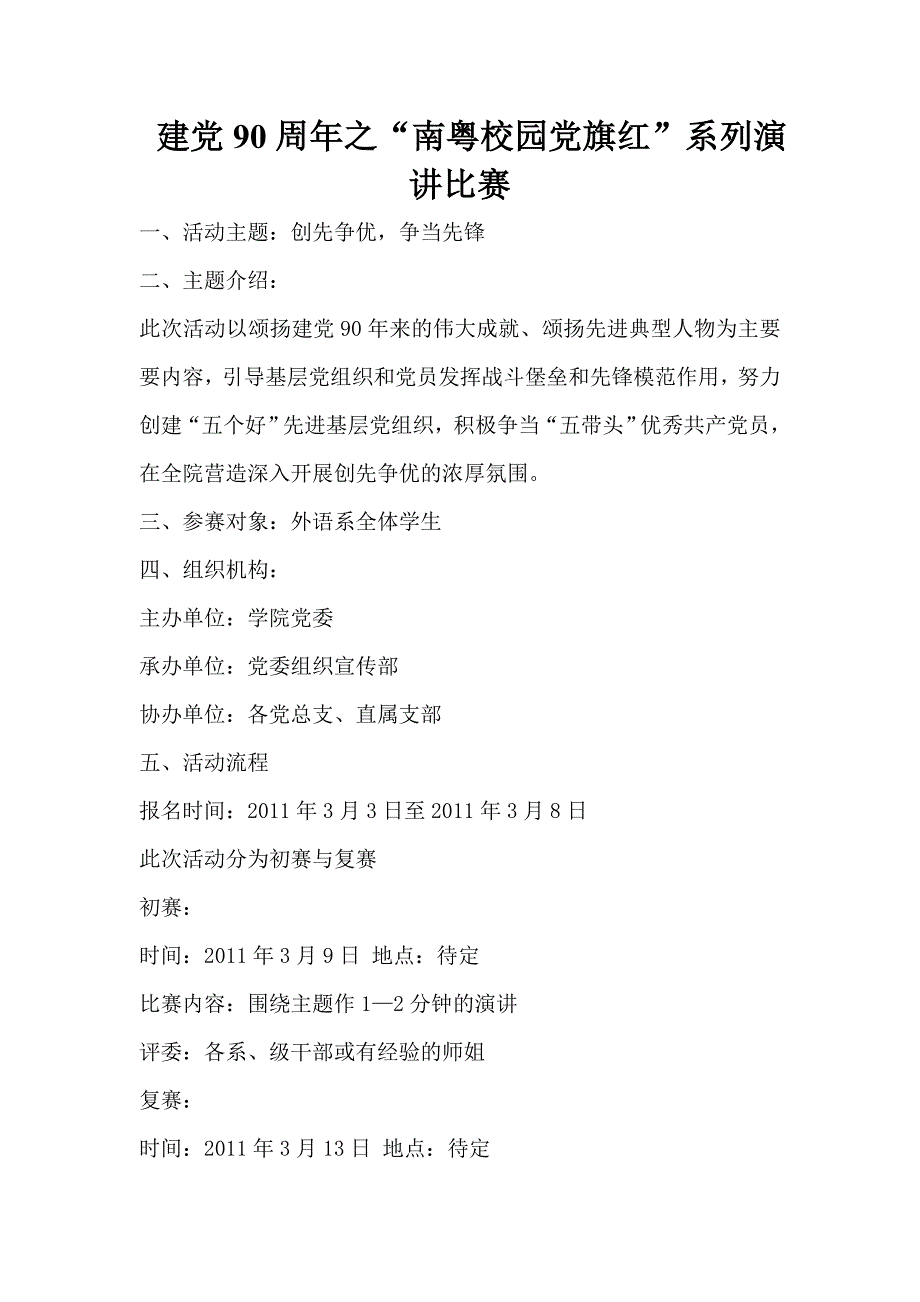 建党90周年之“南粤校园党旗红”系列演讲比赛

一、活动主题：创先争优，争当先锋

二、主题介绍：

此次活动以颂扬建党90年来的伟大成就、颂扬先进典型人物为主要要内容，引导基层党组织和党员发挥战斗堡垒和先锋模范作用，努力创建“五个好”先进基层党组织，积极争当“五带头”优秀共产党员，在全院营造深入开展创先争优的浓厚氛围。

三、参赛对象：外语系全体学生

四、组织机构：

主办单位：学院党委

承办单位：党委组织宣传部

协办单位：各党总支、直属支部

五、活动流程

报名时间：2011年3月3日至2011年3月8日

此次活动分为初赛与复赛

初赛：

时间：2011年3月9日 地点：待定

比赛内容：围绕主题作1—2分钟的演讲

评委：各系、级干部或有经验的师姐

复赛：

时间：2011年3月13日 地点：待定